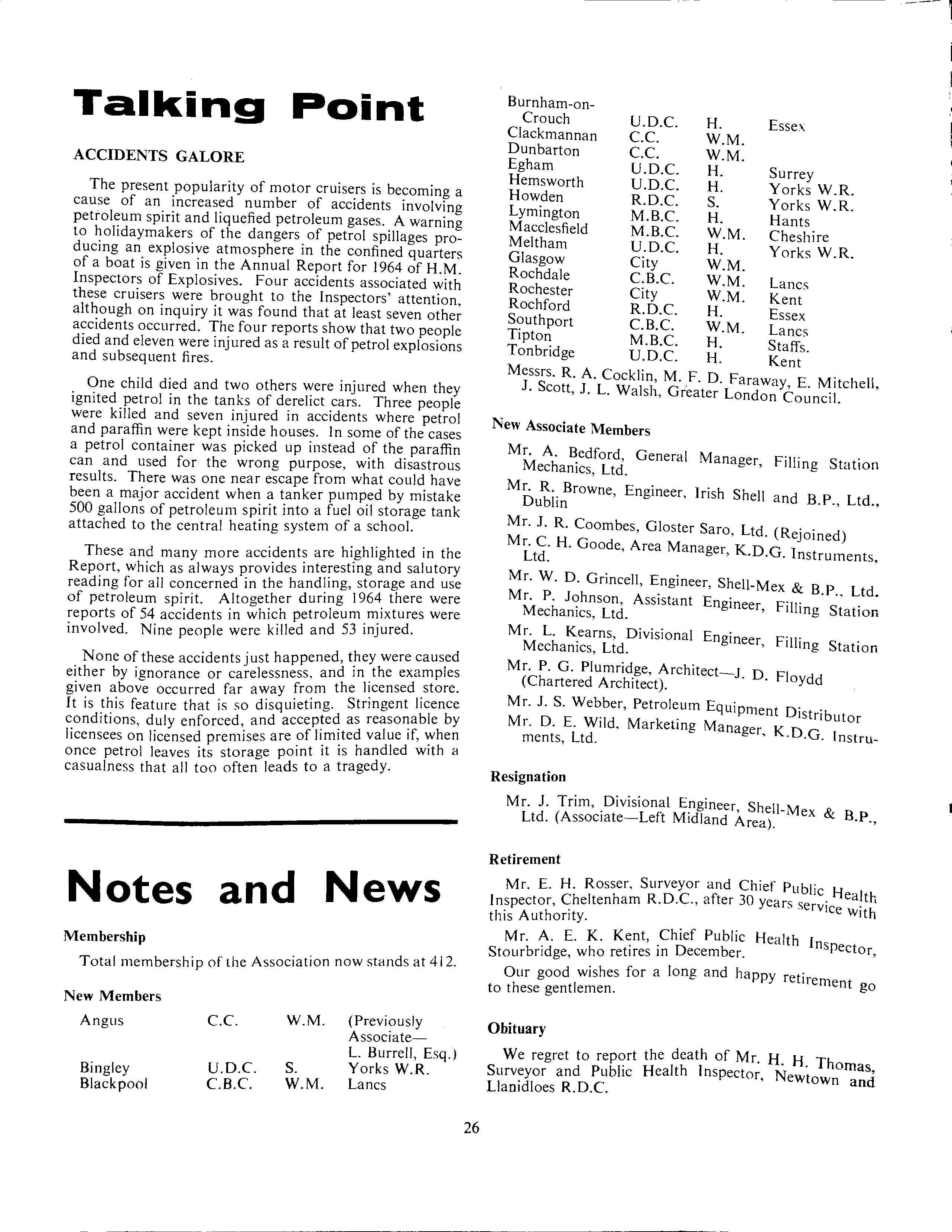 Talking Point

ACCIDENTS GALORE

The present popularity of motor cruisers is becoming a cause of an increased number of accidents involving petroleum spirit and liquefied petroleum gases. A warning to holidaymakers of the dangers of petrol spillages producing an explosive atmosphere in the confined quarters of a boat is given in the Annual Report for 1964 of H.M. Inspectors of Explosives. Four accidents associated with these cruisers were brought to the Inspectors' attention, although on inquiry it was found that at least seven other accidents occurred. The four reports show that two people died and eleven were injured as a result of petrol explosions and subsequent fires.

One child died and two others were injured when they ignited petrol in the tanks of derelict cars. Three people were killed and seven injured in accidents where petrol and paraffin were kept inside houses. In some of the cases a petrol container was picked up instead of the paraffin can and used for the wrong purpose, with disastrous results. There was one near escape from what could have been a major accident when a tanker pumped by mistake 500 gallons of petroleum spirit into a fuel oil storage tank attached to the central heating system of a school.

These and many more accidents are highlighted in the Report, which as always provides interesting and salutory reading for all concerned in the handling, storage and use of petroleum spirit. Altogether during 1964 there were reports of 54 accidents in which petroleum mixtures were involved. Nine people were killed and 53 injured.

None of these accidents just happened, they were caused either by ignorance or carelessness, and in the examples given above occurred far away from the licensed store. It is this feature that is so disquieting. Stringent licence conditions, duly enforced, and accepted as reasonable by licensees on licensed premises are of limited value if, when once petrol leaves its storage point it is handled with a casualness that all too often leads to a tragedy.

Notes and News

Membership

Total membership of the Association now stands at 412.

New Members

| | | | |
|---|---|---|---|
| Angus | C.C. | W.M. | (Previously Associate— L. Burrell, Esq.) |
| Bingley | U.D.C. | S. | Yorks W.R. |
| Blackpool | C.B.C. | W.M. | Lancs |
| Burnham-on-Crouch | U.D.C. | H. | Essex |
| Clackmannan | C.C. | W.M. | |
| Dunbarton | C.C. | W.M. | |
| Egham | U.D.C. | H. | Surrey |
| Hemsworth | U.D.C. | H. | Yorks W.R. |
| Howden | R.D.C. | S. | Yorks W.R. |
| Lymington | M.B.C. | H. | Hants |
| Macclesfield | M.B.C. | W.M. | Cheshire |
| Meltham | U.D.C. | H. | Yorks W.R. |
| Glasgow | City | W.M. | |
| Rochdale | C.B.C. | W.M. | Lancs |
| Rochester | City | W.M. | Kent |
| Rochford | R.D.C. | H. | Essex |
| Southport | C.B.C. | W.M. | Lancs |
| Tipton | M.B.C. | H. | Staffs. |
| Tonbridge | U.D.C. | H. | Kent |

Messrs. R. A. Cocklin, M. F. D. Faraway, E. Mitchell, J. Scott, J. L. Walsh, Greater London Council.

New Associate Members

Mr. A. Bedford, General Manager, Filling Station Mechanics, Ltd.

Mr. R. Browne, Engineer, Irish Shell and B.P., Ltd., Dublin

Mr. J. R. Coombes, Gloster Saro, Ltd. (Rejoined)

Mr. C. H. Goode, Area Manager, K.D.G. Instruments, Ltd.

Mr. W. D. Grincell, Engineer, Shell-Mex & B.P., Ltd.

Mr. P. Johnson, Assistant Engineer, Filling Station Mechanics, Ltd.

Mr. L. Kearns, Divisional Engineer, Filling Station Mechanics, Ltd.

Mr. P. G. Plumridge, Architect—J. D. Floydd (Chartered Architect).

Mr. J. S. Webber, Petroleum Equipment Distributor

Mr. D. E. Wild, Marketing Manager, K.D.G. Instruments, Ltd.

Resignation

Mr. J. Trim, Divisional Engineer, Shell-Mex & B.P., Ltd. (Associate—Left Midland Area).

Retirement

Mr. E. H. Rosser, Surveyor and Chief Public Health Inspector, Cheltenham R.D.C., after 30 years service with this Authority.

Mr. A. E. K. Kent, Chief Public Health Inspector, Stourbridge, who retires in December.

Our good wishes for a long and happy retirement go to these gentlemen.

Obituary

We regret to report the death of Mr. H. H. Thomas, Surveyor and Public Health Inspector, Newtown and Llanidloes R.D.C.

26